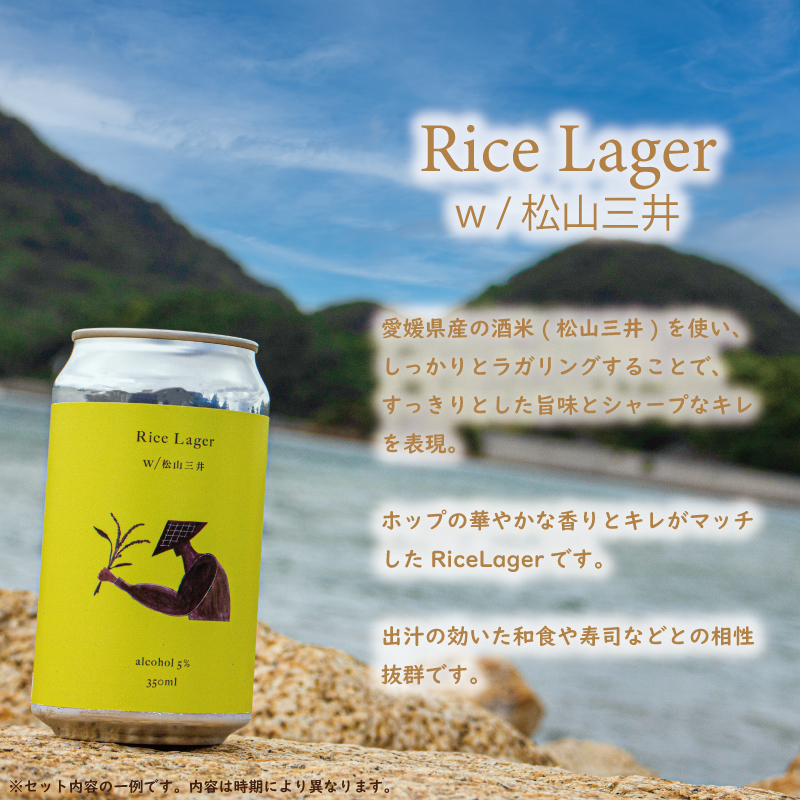 Rice Lager
w / 松山三井

愛媛県産の酒米（松山三井）を使い、しっかりとラガリングすることで、すっきりとした旨味とシャープなキレを表現。

ホップの華やかな香りとキレがマッチした RiceLager です。

出汁の効いた和食や寿司などとの相性抜群です。

Rice Lager
w/松山三井

alcohol 5%
350ml

※セット内容の一例です。内容は時期により異なります。